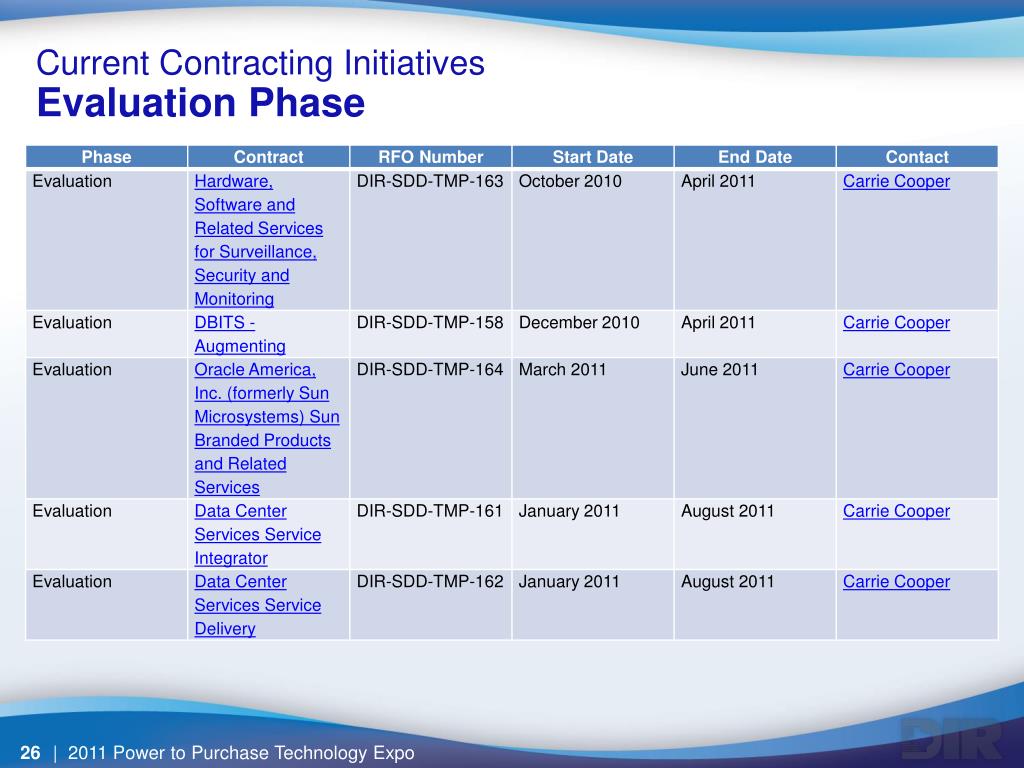 Current Contracting Initiatives
Evaluation Phase

| Phase | Contract | RFO Number | Start Date | End Date | Contact |
|---|---|---|---|---|---|
| Evaluation | Hardware, Software and Related Services for Surveillance, Security and Monitoring | DIR-SDD-TMP-163 | October 2010 | April 2011 | Carrie Cooper |
| Evaluation | DBITS - Augmenting | DIR-SDD-TMP-158 | December 2010 | April 2011 | Carrie Cooper |
| Evaluation | Oracle America, Inc. (formerly Sun Microsystems) Sun Branded Products and Related Services | DIR-SDD-TMP-164 | March 2011 | June 2011 | Carrie Cooper |
| Evaluation | Data Center Services Service Integrator | DIR-SDD-TMP-161 | January 2011 | August 2011 | Carrie Cooper |
| Evaluation | Data Center Services Service Delivery | DIR-SDD-TMP-162 | January 2011 | August 2011 | Carrie Cooper |

26 | 2011 Power to Purchase Technology Expo

DIR